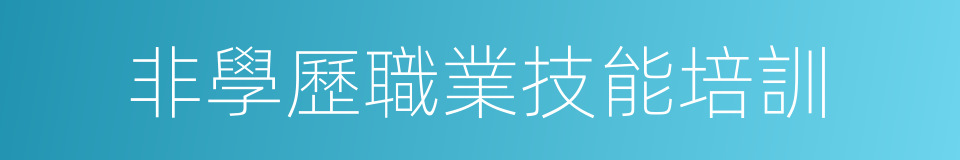 非學歷職業技能培訓